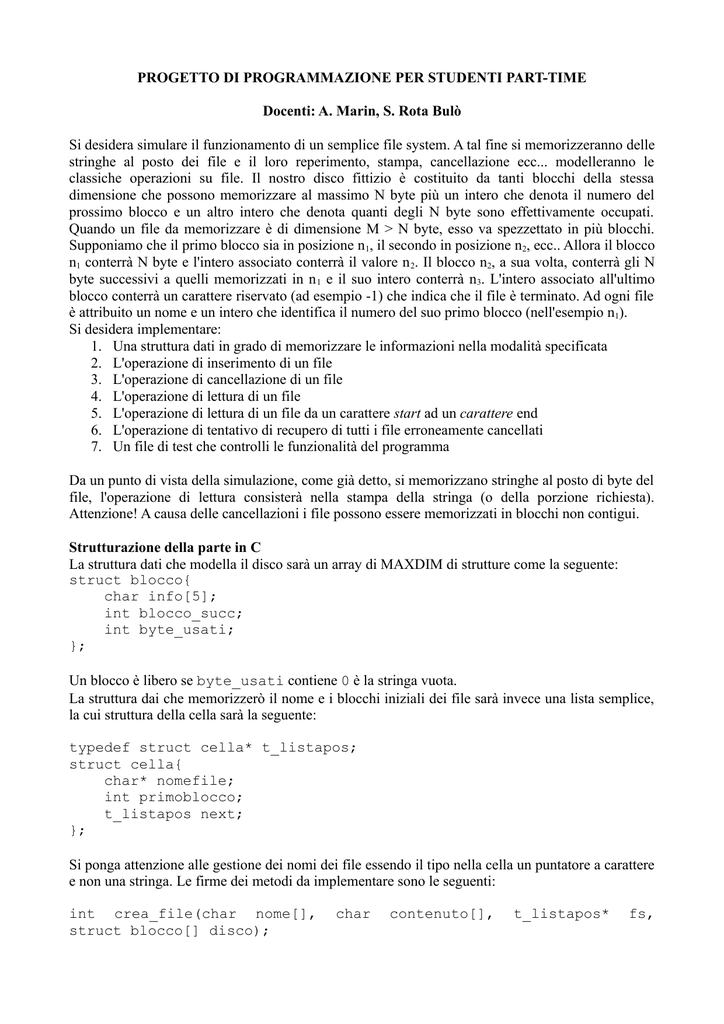 PROGETTO DI PROGRAMMAZIONE PER STUDENTI PART-TIME

Docenti: A. Marin, S. Rota Bulò

Si desidera simulare il funzionamento di un semplice file system. A tal fine si memorizzeranno delle stringhe al posto dei file e il loro reperimento, stampa, cancellazione ecc... modelleranno le classiche operazioni su file. Il nostro disco fittizio è costituito da tanti blocchi della stessa dimensione che possono memorizzare al massimo N byte più un intero che denota il numero del prossimo blocco e un altro intero che denota quanti degli N byte sono effettivamente occupati. Quando un file da memorizzare è di dimensione M > N byte, esso va spezzettato in più blocchi. Supponiamo che il primo blocco sia in posizione $n_1$, il secondo in posizione $n_2$, ecc.. Allora il blocco $n_1$ conterrà N byte e l'intero associato conterrà il valore $n_2$. Il blocco $n_2$, a sua volta, conterrà gli N byte successivi a quelli memorizzati in $n_1$ e il suo intero conterrà $n_3$. L'intero associato all'ultimo blocco conterrà un carattere riservato (ad esempio -1) che indica che il file è terminato. Ad ogni file è attribuito un nome e un intero che identifica il numero del suo primo blocco (nell'esempio $n_1$).
Si desidera implementare:
1. Una struttura dati in grado di memorizzare le informazioni nella modalità specificata
2. L'operazione di inserimento di un file
3. L'operazione di cancellazione di un file
4. L'operazione di lettura di un file
5. L'operazione di lettura di un file da un carattere start ad un carattere end
6. L'operazione di tentativo di recupero di tutti i file erroneamente cancellati
7. Un file di test che controlli le funzionalità del programma

Da un punto di vista della simulazione, come già detto, si memorizzano stringhe al posto di byte del file, l'operazione di lettura consisterà nella stampa della stringa (o della porzione richiesta). Attenzione! A causa delle cancellazioni i file possono essere memorizzati in blocchi non contigui.

Strutturazione della parte in C
La struttura dati che modella il disco sarà un array di MAXDIM di strutture come la seguente:
struct blocco{
    char info[5];
    int blocco_succ;
    int byte_usati;
};

Un blocco è libero se byte_usati contiene 0 è la stringa vuota.
La struttura dai che memorizzerò il nome e i blocchi iniziali dei file sarà invece una lista semplice, la cui struttura della cella sarà la seguente:

typedef struct cella* t_listapos;
struct cella{
    char* nomefile;
    int primoblocco;
    t_listapos next;
};

Si ponga attenzione alle gestione dei nomi dei file essendo il tipo nella cella un puntatore a carattere e non una stringa. Le firme dei metodi da implementare sono le seguenti:

int crea_file(char nome[], char contenuto[], t_listapos* fs, struct blocco[] disco);